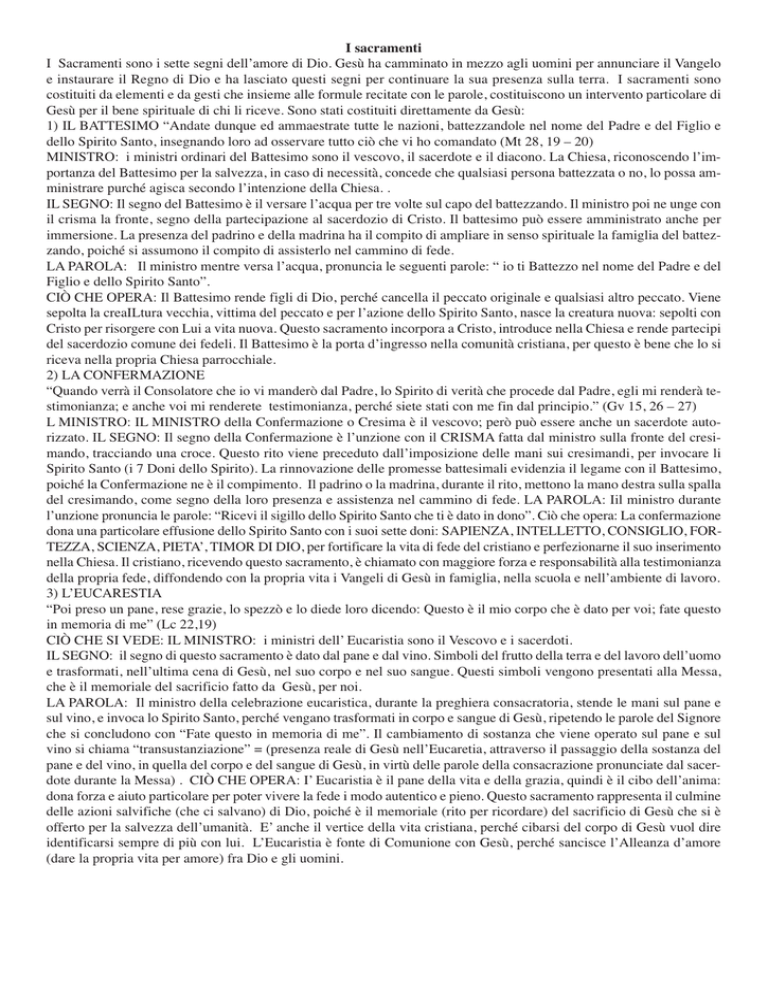 I sacramenti

I Sacramenti sono i sette segni dell'amore di Dio. Gesù ha camminato in mezzo agli uomini per annunciare il Vangelo e instaurare il Regno di Dio e ha lasciato questi segni per continuare la sua presenza sulla terra. I sacramenti sono costituiti da elementi e da gesti che insieme alle formule recitate con le parole, costituiscono un intervento particolare di Gesù per il bene spirituale di chi li riceve. Sono stati costituiti direttamente da Gesù:
1) IL BATTESIMO "Andate dunque ed ammaestrate tutte le nazioni, battezzandole nel nome del Padre e del Figlio e dello Spirito Santo, insegnando loro ad osservare tutto ciò che vi ho comandato (Mt 28, 19 – 20)
MINISTRO: i ministri ordinari del Battesimo sono il vescovo, il sacerdote e il diacono. La Chiesa, riconoscendo l'importanza del Battesimo per la salvezza, in caso di necessità, concede che qualsiasi persona battezzata o no, lo possa amministrare purché agisca secondo l'intenzione della Chiesa. .
IL SEGNO: Il segno del Battesimo è il versare l'acqua per tre volte sul capo del battezzando. Il ministro poi ne unge con il crisma la fronte, segno della partecipazione al sacerdozio di Cristo. Il battesimo può essere amministrato anche per immersione. La presenza del padrino e della madrina ha il compito di ampliare in senso spirituale la famiglia del battezzando, poiché si assumono il compito di assisterlo nel cammino di fede.
LA PAROLA: Il ministro mentre versa l'acqua, pronuncia le seguenti parole: " io ti Battezzo nel nome del Padre e del Figlio e dello Spirito Santo".
CIÒ CHE OPERA: Il Battesimo rende figli di Dio, perché cancella il peccato originale e qualsiasi altro peccato. Viene sepolta la creaILtura vecchia, vittima del peccato e per l'azione dello Spirito Santo, nasce la creatura nuova: sepolti con Cristo per risorgere con Lui a vita nuova. Questo sacramento incorpora a Cristo, introduce nella Chiesa e rende partecipi del sacerdozio comune dei fedeli. Il Battesimo è la porta d'ingresso nella comunità cristiana, per questo è bene che lo si riceva nella propria Chiesa parrocchiale.
2) LA CONFERMAZIONE
"Quando verrà il Consolatore che io vi manderò dal Padre, lo Spirito di verità che procede dal Padre, egli mi renderà testimonianza; e anche voi mi renderete testimonianza, perché siete stati con me fin dal principio." (Gv 15, 26 – 27)
L MINISTRO: IL MINISTRO della Confermazione o Cresima è il vescovo; però può essere anche un sacerdote autorizzato. IL SEGNO: Il segno della Confermazione è l'unzione con il CRISMA fatta dal ministro sulla fronte del cresimando, tracciando una croce. Questo rito viene preceduto dall'imposizione delle mani sui cresimandi, per invocare li Spirito Santo (i 7 Doni dello Spirito). La rinnovazione delle promesse battesimali evidenzia il legame con il Battesimo, poiché la Confermazione ne è il compimento. Il padrino o la madrina, durante il rito, mettono la mano destra sulla spalla del cresimando, come segno della loro presenza e assistenza nel cammino di fede. LA PAROLA: Iil ministro durante l'unzione pronuncia le parole: "Ricevi il sigillo dello Spirito Santo che ti è dato in dono". Ciò che opera: La confermazione dona una particolare effusione dello Spirito Santo con i suoi sette doni: SAPIENZA, INTELLETTO, CONSIGLIO, FORTEZZA, SCIENZA, PIETA', TIMOR DI DIO, per fortificare la vita di fede del cristiano e perfezionarne il suo inserimento nella Chiesa. Il cristiano, ricevendo questo sacramento, è chiamato con maggiore forza e responsabilità alla testimonianza della propria fede, diffondendo con la propria vita i Vangeli di Gesù in famiglia, nella scuola e nell'ambiente di lavoro.
3) L'EUCARESTIA
"Poi preso un pane, rese grazie, lo spezzò e lo diede loro dicendo: Questo è il mio corpo che è dato per voi; fate questo in memoria di me" (Lc 22,19)
CIÒ CHE SI VEDE: IL MINISTRO: i ministri dell' Eucaristia sono il Vescovo e i sacerdoti.
IL SEGNO: il segno di questo sacramento è dato dal pane e dal vino. Simboli del frutto della terra e del lavoro dell'uomo e trasformati, nell'ultima cena di Gesù, nel suo corpo e nel suo sangue. Questi simboli vengono presentati alla Messa, che è il memoriale del sacrificio fatto da Gesù, per noi.
LA PAROLA: Il ministro della celebrazione eucaristica, durante la preghiera consacratoria, stende le mani sul pane e sul vino, e invoca lo Spirito Santo, perché vengano trasformati in corpo e sangue di Gesù, ripetendo le parole del Signore che si concludono con "Fate questo in memoria di me". Il cambiamento di sostanza che viene operato sul pane e sul vino si chiama "transustanziazione" = (presenza reale di Gesù nell'Eucaretia, attraverso il passaggio della sostanza del pane e del vino, in quella del corpo e del sangue di Gesù, in virtù delle parole della consacrazione pronunciate dal sacerdote durante la Messa) . CIÒ CHE OPERA: I' Eucaristia è il pane della vita e della grazia, quindi è il cibo dell'anima: dona forza e aiuto particolare per poter vivere la fede i modo autentico e pieno. Questo sacramento rappresenta il culmine delle azioni salvifiche (che ci salvano) di Dio, poiché è il memoriale (rito per ricordare) del sacrificio di Gesù che si è offerto per la salvezza dell'umanità. E' anche il vertice della vita cristiana, perché cibarsi del corpo di Gesù vuol dire identificarsi sempre di più con lui. L'Eucaristia è fonte di Comunione con Gesù, perché sancisce l'Alleanza d'amore (dare la propria vita per amore) fra Dio e gli uomini.